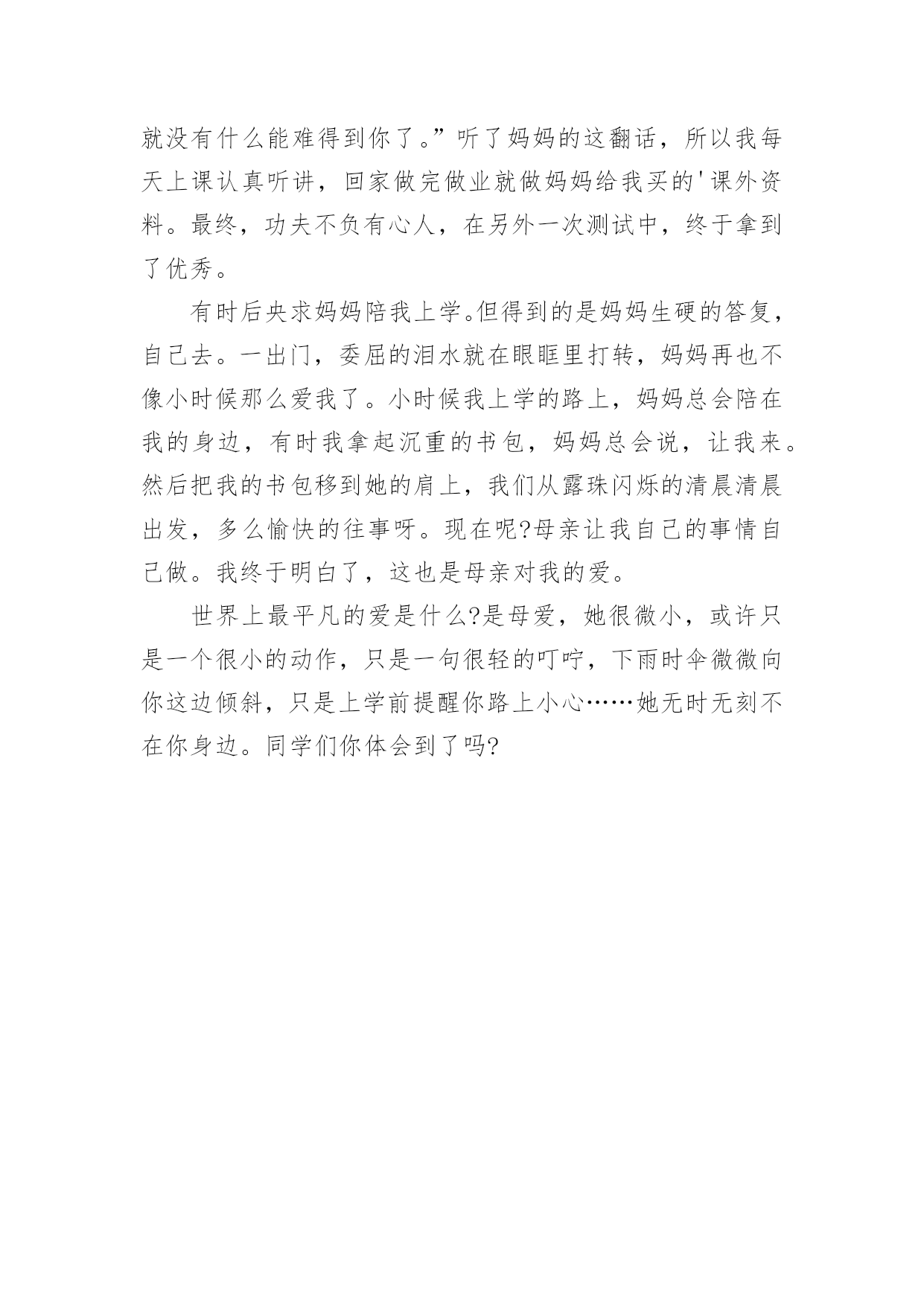 就没有什么能难得到你了。”听了妈妈的这翻话，所以我每天上课认真听讲，回家做完做业就做妈妈给我买的'课外资料。最终，功夫不负有心人，在另外一次测试中，终于拿到了优秀。

有时后央求妈妈陪我上学。但得到的是妈妈生硬的答复，自己去。一出门，委屈的泪水就在眼眶里打转，妈妈再也不像小时候那么爱我了。小时候我上学的路上，妈妈总会陪在我的身边，有时我拿起沉重的书包，妈妈总会说，让我来。然后把我的书包移到她的肩上，我们从露珠闪烁的清晨清晨出发，多么愉快的往事呀。现在呢?母亲让我自己的事情自己做。我终于明白了，这也是母亲对我的爱。

世界上最平凡的爱是什么?是母爱，她很微小，或许只是一个很小的动作，只是一句很轻的叮咛，下雨时伞微微向你这边倾斜，只是上学前提醒你路上小心……她无时无刻不在你身边。同学们你体会到了吗?